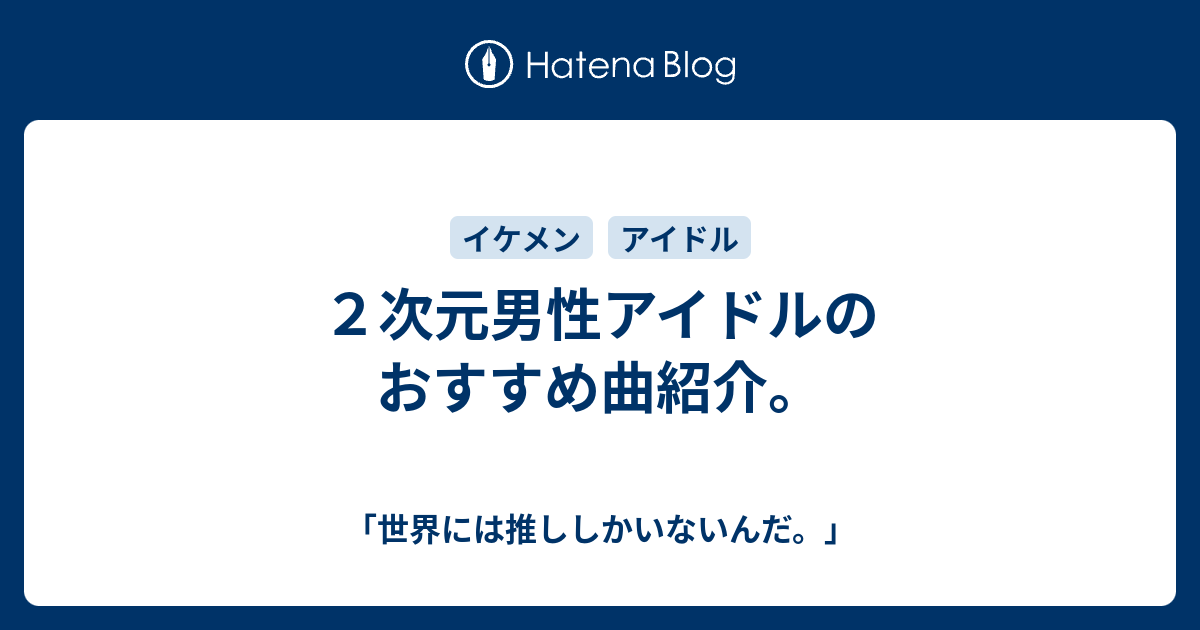 Hatena Blog

イケメン アイドル

２次元男性アイドルのおすすめ曲紹介。

「世界には推ししかいないんだ。」